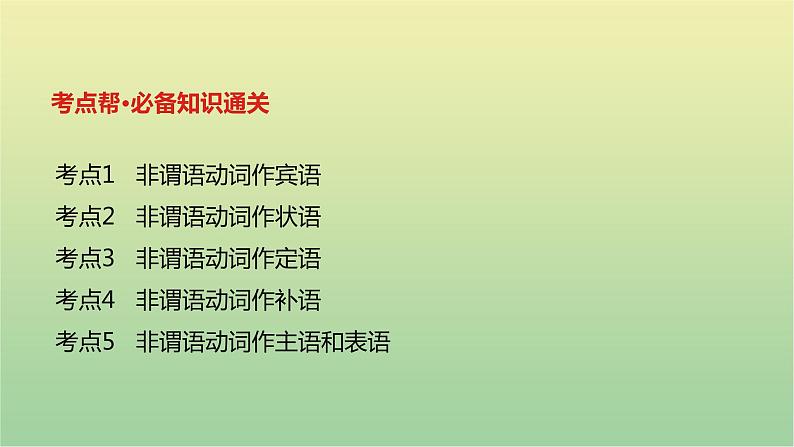 考点帮·必备知识通关

考点1 非谓语动词作宾语
考点2 非谓语动词作状语
考点3 非谓语动词作定语
考点4 非谓语动词作补语
考点5 非谓语动词作主语和表语